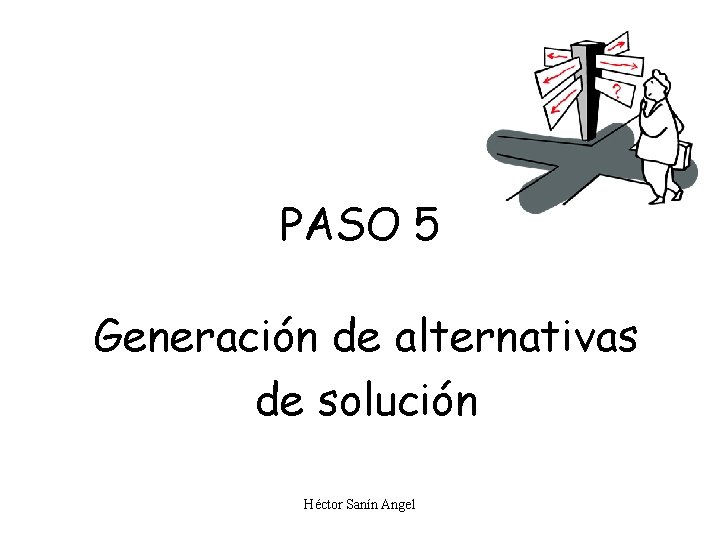 ?

PASO 5

Generación de alternativas de solución

Héctor Sanín Angel